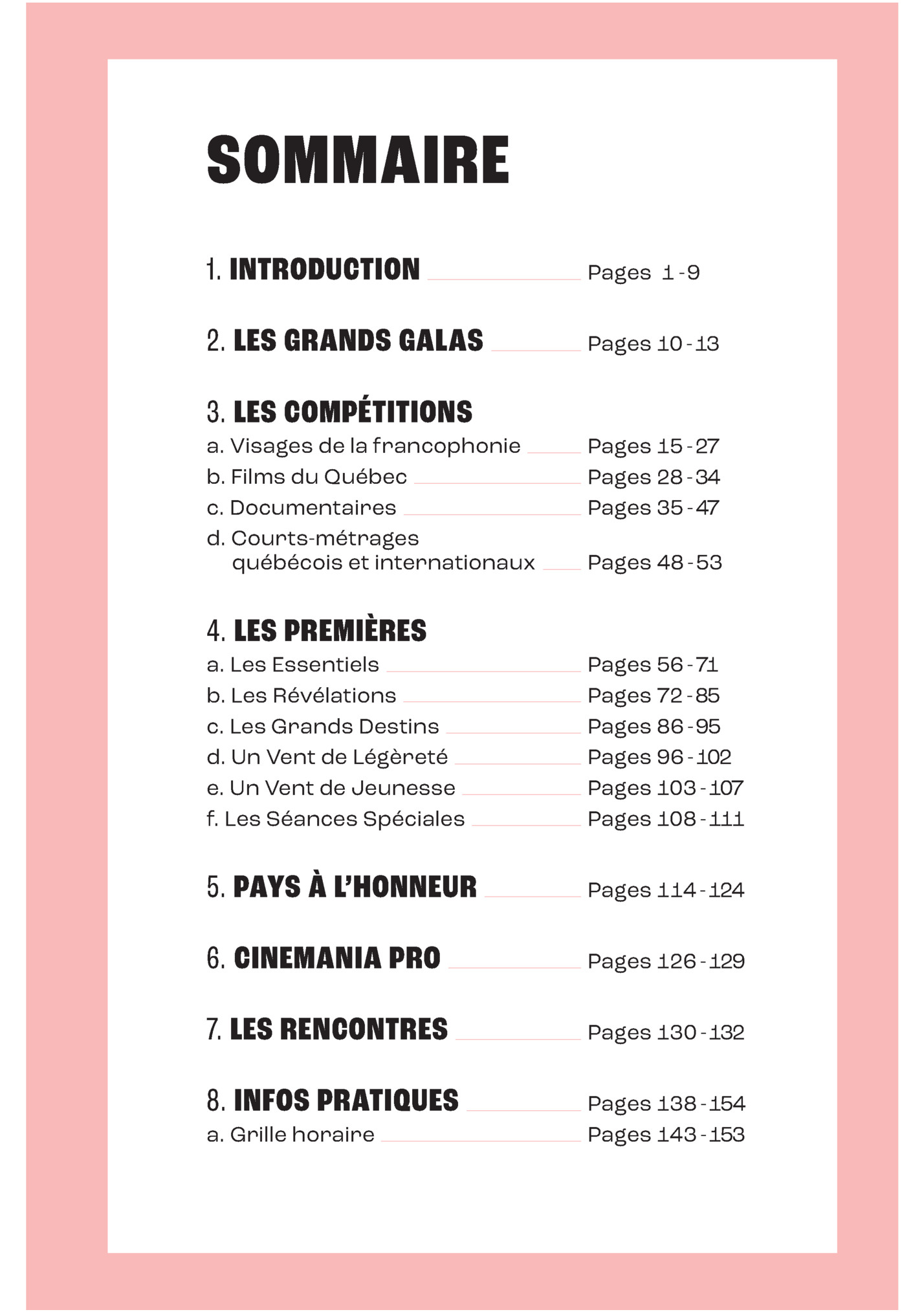 SOMMAIRE

1. INTRODUCTION Pages 1 - 9

2. LES GRANDS GALAS Pages 10 - 13

3. LES COMPÉTITIONS
a. Visages de la francophonie Pages 15 - 27
b. Films du Québec Pages 28 - 34
c. Documentaires Pages 35 - 47
d. Courts-métrages québécois et internationaux Pages 48 - 53

4. LES PREMIÈRES
a. Les Essentiels Pages 56 - 71
b. Les Révélations Pages 72 - 85
c. Les Grands Destins Pages 86 - 95
d. Un Vent de Légèreté Pages 96 - 102
e. Un Vent de Jeunesse Pages 103 - 107
f. Les Séances Spéciales Pages 108 - 111

5. PAYS À L'HONNEUR Pages 114 - 124

6. CINEMANIA PRO Pages 126 - 129

7. LES RENCONTRES Pages 130 - 132

8. INFOS PRATIQUES Pages 138 - 154
a. Grille horaire Pages 143 - 153